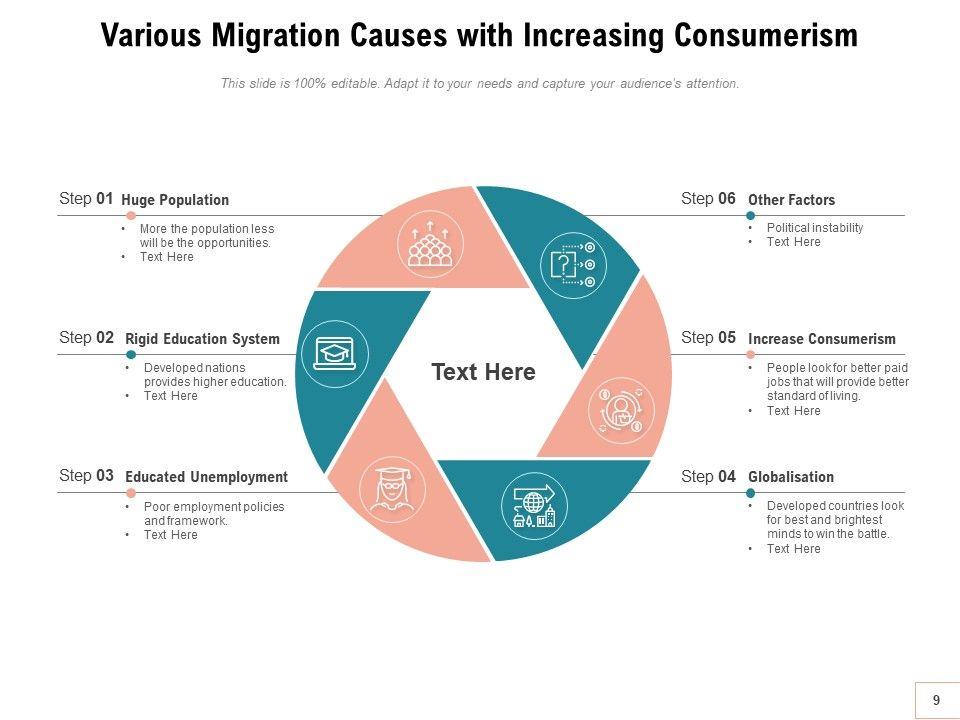 Various Migration Causes with Increasing Consumerism

This slide is 100% editable. Adapt it to your needs and capture your audience's attention.

Step 01 Huge Population

• More the population less will be the opportunities.
• Text Here

Step 02 Rigid Education System

• Developed nations provides higher education.
• Text Here

Step 03 Educated Unemployment

• Poor employment policies and framework.
• Text Here

Text Here

Step 06 Other Factors

• Political instability
• Text Here

Step 05 Increase Consumerism

• People look for better paid jobs that will provide better standard of living.
• Text Here

Step 04 Globalisation

• Developed countries look for best and brightest minds to win the battle.
• Text Here

9